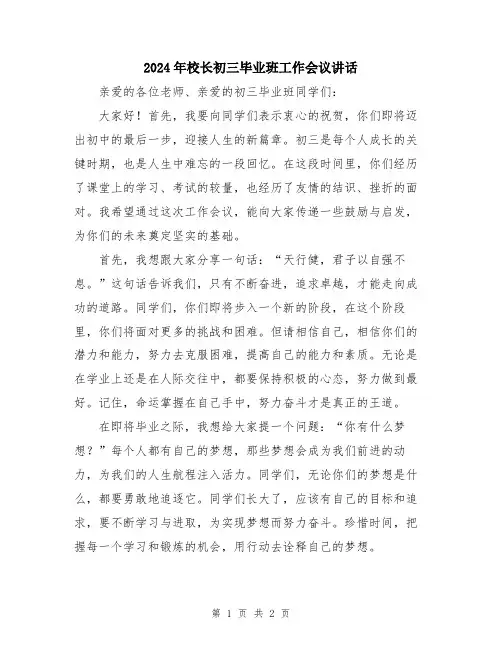 2024年校长初三毕业班工作会议讲话

亲爱的各位老师、亲爱的初三毕业班同学们：

大家好！首先，我要向同学们表示衷心的祝贺，你们即将迈出初中的最后一步，迎接人生的新篇章。初三是每个人成长的关键时期，也是人生中难忘的一段回忆。在这段时间里，你们经历了课堂上的学习、考试的较量，也经历了友情的结识、挫折的面对。我希望通过这次工作会议，能向大家传递一些鼓励与启发，为你们的未来奠定坚实的基础。

首先，我想跟大家分享一句话：“天行健，君子以自强不息。”这句话告诉我们，只有不断奋进，追求卓越，才能走向成功的道路。同学们，你们即将步入一个新的阶段，在这个阶段里，你们将面对更多的挑战和困难。但请相信自己，相信你们的潜力和能力，努力去克服困难，提高自己的能力和素质。无论是在学业上还是在人际交往中，都要保持积极的心态，努力做到最好。记住，命运掌握在自己手中，努力奋斗才是真正的王道。

在即将毕业之际，我想给大家提一个问题：“你有什么梦想？”每个人都有自己的梦想，那些梦想会成为我们前进的动力，为我们的人生航程注入活力。同学们，无论你们的梦想是什么，都要勇敢地追逐它。同学们长大了，应该有自己的目标和追求，要不断学习与进取，为实现梦想而努力奋斗。珍惜时间，把握每一个学习和锻炼的机会，用行动去诠释自己的梦想。

第 1 页 共 2 页